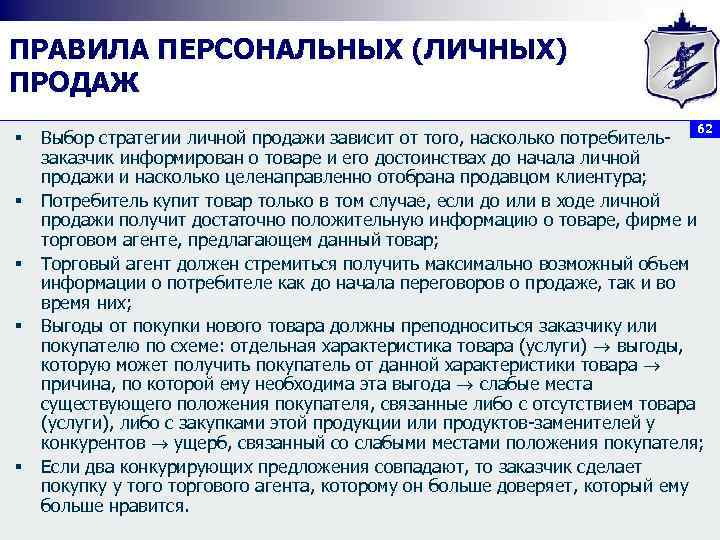 ПРАВИЛА ПЕРСОНАЛЬНЫХ (ЛИЧНЫХ) ПРОДАЖ

62

▪ Выбор стратегии личной продажи зависит от того, насколько потребитель-заказчик информирован о товаре и его достоинствах до начала личной продажи и насколько целенаправленно отобрана продавцом клиентура;

▪ Потребитель купит товар только в том случае, если до или в ходе личной продажи получит достаточно положительную информацию о товаре, фирме и торговом агенте, предлагающем данный товар;

▪ Торговый агент должен стремиться получить максимально возможный объем информации о потребителе как до начала переговоров о продаже, так и во время них;

▪ Выгоды от покупки нового товара должны преподноситься заказчику или покупателю по схеме: отдельная характеристика товара (услуги) $\rightarrow$ выгоды, которую может получить покупатель от данной характеристики товара $\rightarrow$ причина, по которой ему необходима эта выгода $\rightarrow$ слабые места существующего положения покупателя, связанные либо с отсутствием товара (услуги), либо с закупками этой продукции или продуктов-заменителей у конкурентов $\rightarrow$ ущерб, связанный со слабыми местами положения покупателя;

▪ Если два конкурирующих предложения совпадают, то заказчик сделает покупку у того торгового агента, которому он больше доверяет, который ему больше нравится.